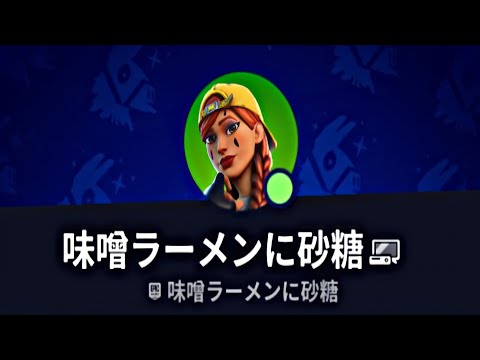 味噌ラーメンに砂糖

味噌ラーメンに砂糖